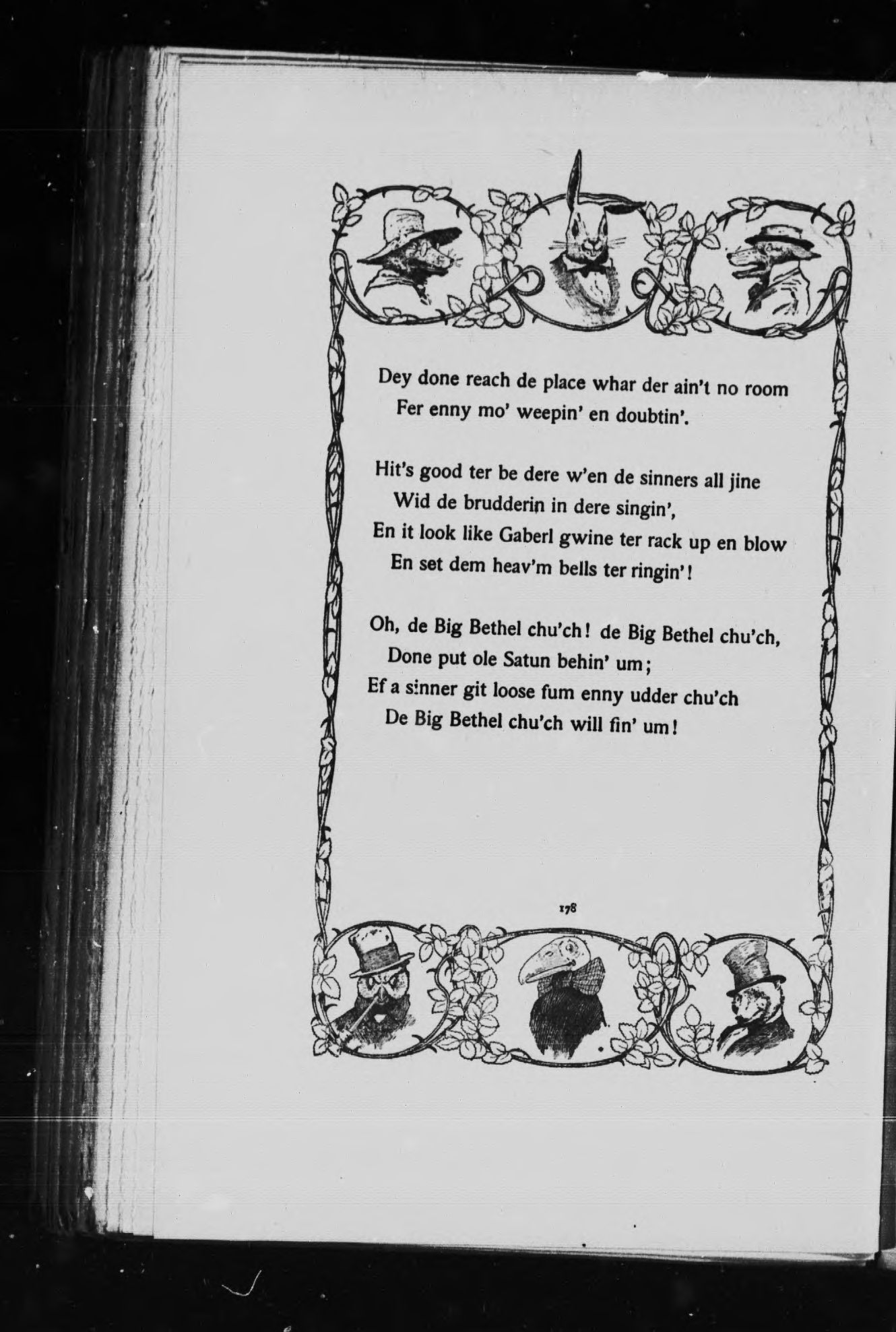 Dey done reach de place whar der ain't no room
Fer enny mo' weepin' en doubtin'.

Hit's good ter be dere w'en de sinners all jine
Wid de brudderin in dere singin',
En it look like Gaberl gwine ter rack up en blow
En set dem heav'm bells ter ringin'!

Oh, de Big Bethel chu'ch! de Big Bethel chu'ch,
Done put ole Satun behin' um;
Ef a sinner git loose fum enny udder chu'ch
De Big Bethel chu'ch will fin' um!

178